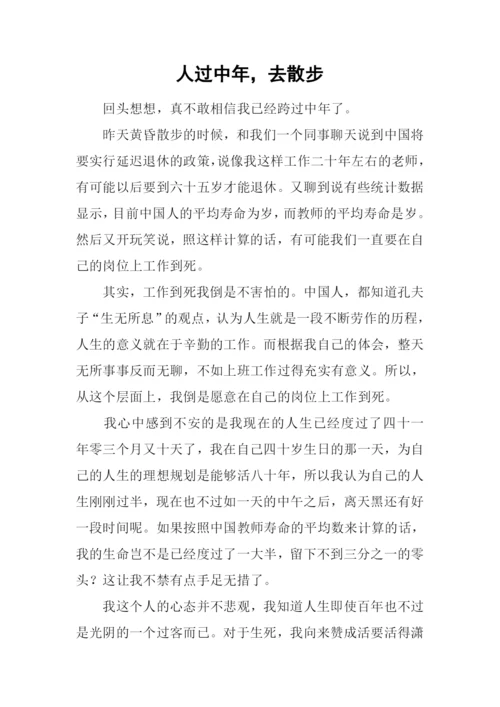 人过中年，去散步

回头想想，真不敢相信我已经跨过中年了。

昨天黄昏散步的时候，和我们一个同事聊天说到中国将要实行延迟退休的政策，说像我这样工作二十年左右的老师，有可能以后要到六十五岁才能退休。又聊到说有些统计数据显示，目前中国人的平均寿命为岁，而教师的平均寿命是岁。然后又开玩笑说，照这样计算的话，有可能我们一直要在自己的岗位上工作到死。

其实，工作到死我倒是不害怕的。中国人，都知道孔夫子“生无所息”的观点，认为人生就是一段不断劳作的历程，人生的意义就在于辛勤的工作。而根据我自己的体会，整天无所事事反而无聊，不如上班工作过得充实有意义。所以，从这个层面上，我倒是愿意在自己的岗位上工作到死。

我心中感到不安的是我现在的人生已经度过了四十一年零三个月又十天了，我在自己四十岁生日的那一天，为自己的人生的理想规划是能够活八十年，所以我认为自己的人生刚刚过半，现在也不过如一天的中午之后，离天黑还有好一段时间呢。如果按照中国教师寿命的平均数来计算的话，我的生命岂不是已经度过了一大半，留下不到三分之一的零头？这让我不禁有点手足无措了。

我这个人的心态并不悲观，我知道人生即使百年也不过是光阴的一个过客而已。对于生死，我向来赞成活要活得潇